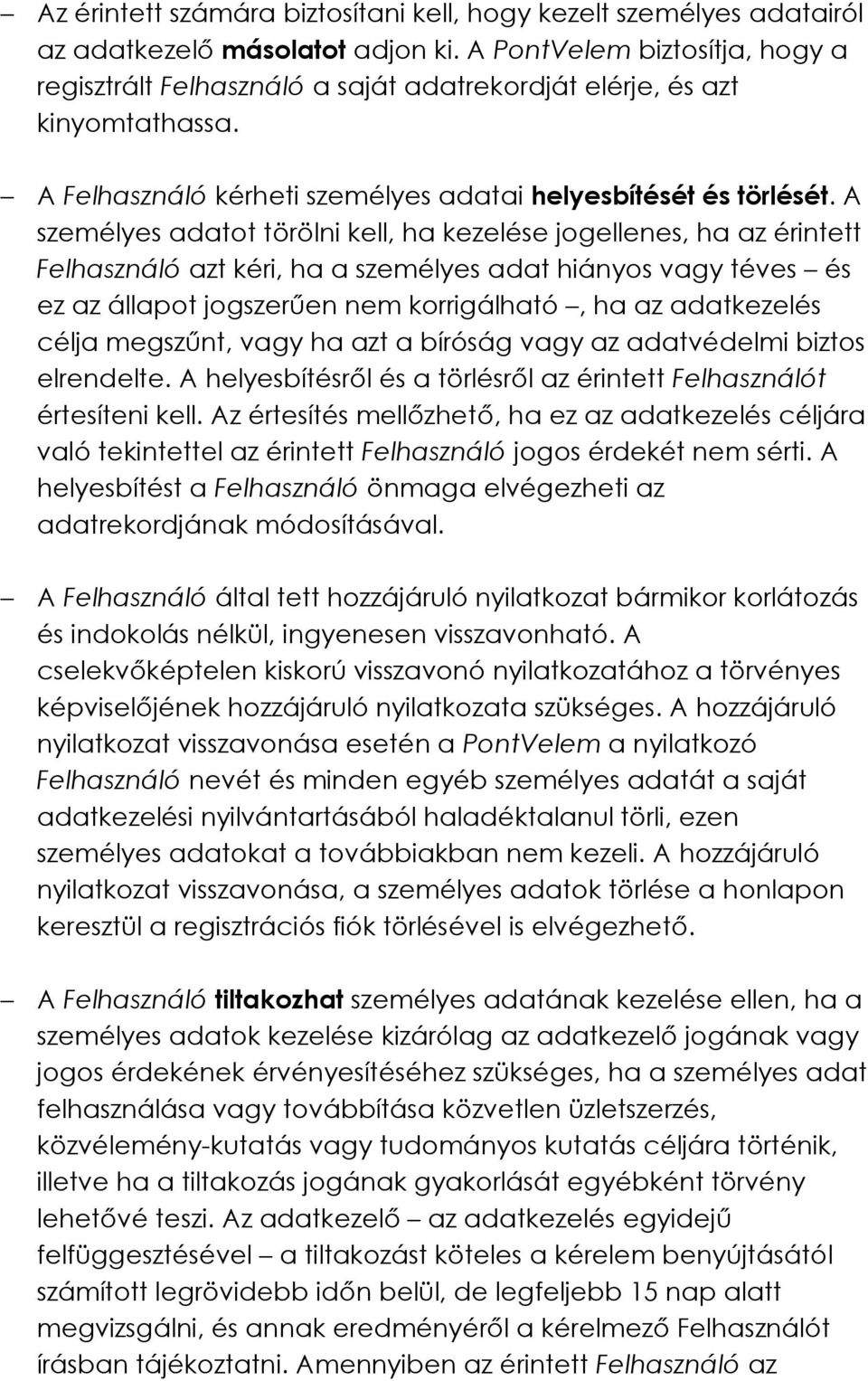 – Az érintett számára biztosítani kell, hogy kezelt személyes adatairól az adatkezelő másolatot adjon ki. A PontVelem biztosítja, hogy a regisztrált Felhasználó a saját adatrekordját elérje, és azt kinyomtathassa.

– A Felhasználó kérheti személyes adatai helyesbítését és törlését. A személyes adatot törölni kell, ha kezelése jogellenes, ha az érintett Felhasználó azt kéri, ha a személyes adat hiányos vagy téves – és ez az állapot jogszerűen nem korrigálható –, ha az adatkezelés célja megszűnt, vagy ha azt a bíróság vagy az adatvédelmi biztos elrendelte. A helyesbítésről és a törlésről az érintett Felhasználót értesíteni kell. Az értesítés mellőzhető, ha ez az adatkezelés céljára való tekintettel az érintett Felhasználó jogos érdekét nem sérti. A helyesbítést a Felhasználó önmaga elvégezheti az adatrekordjának módosításával.

– A Felhasználó által tett hozzájáruló nyilatkozat bármikor korlátozás és indokolás nélkül, ingyenesen visszavonható. A cselekvőképtelen kiskorú visszavonó nyilatkozatához a törvényes képviselőjének hozzájáruló nyilatkozata szükséges. A hozzájáruló nyilatkozat visszavonása esetén a PontVelem a nyilatkozó Felhasználó nevét és minden egyéb személyes adatát a saját adatkezelési nyilvántartásából haladéktalanul törli, ezen személyes adatokat a továbbiakban nem kezeli. A hozzájáruló nyilatkozat visszavonása, a személyes adatok törlése a honlapon keresztül a regisztrációs fiók törlésével is elvégezhető.

– A Felhasználó tiltakozhat személyes adatának kezelése ellen, ha a személyes adatok kezelése kizárólag az adatkezelő jogának vagy jogos érdekének érvényesítéséhez szükséges, ha a személyes adat felhasználása vagy továbbítása közvetlen üzletszerzés, közvélemény-kutatás vagy tudományos kutatás céljára történik, illetve ha a tiltakozás jogának gyakorlását egyébként törvény lehetővé teszi. Az adatkezelő – az adatkezelés egyidejű felfüggesztésével – a tiltakozást köteles a kérelem benyújtásától számított legrövidebb időn belül, de legfeljebb 15 nap alatt megvizsgálni, és annak eredményéről a kérelmező Felhasználót írásban tájékoztatni. Amennyiben az érintett Felhasználó az